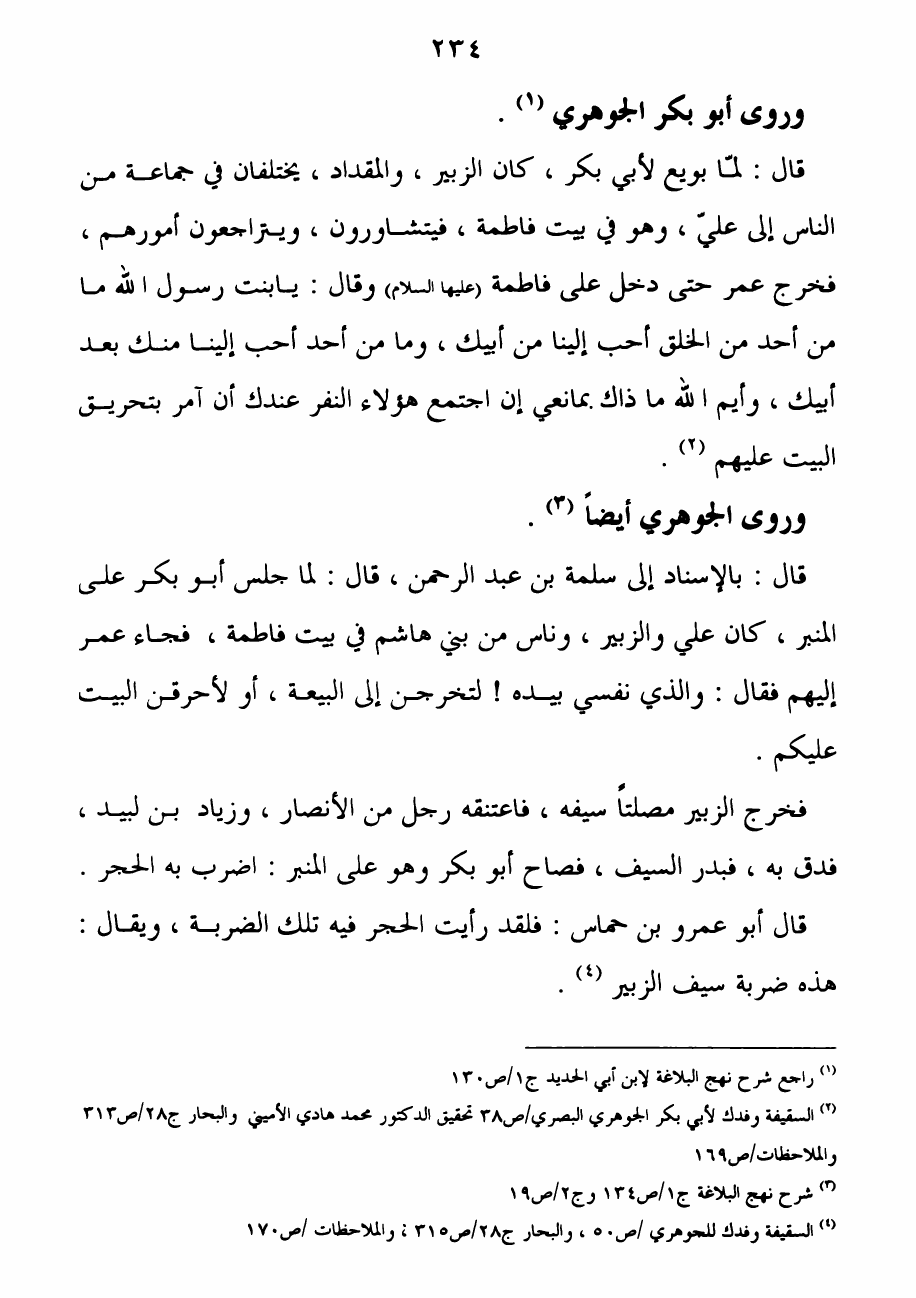 ٢٣٤

وروى أبو بكر الجوهري (١) .

قال : لمّا بويع لأبي بكر ، كان الزبير ، والمقداد ، يختلفان في جماعة من الناس إلى عليّ ، وهو في بيت فاطمة ، فيتشاورون ، ويتراجعون أمورهم ، فخرج عمر حتى دخل على فاطمة (عليها السلام) وقال : يابنت رسول الله ما من أحد من الخلق أحب إلينا من أبيك ، وما من أحد أحب إلينا منك بعد أبيك ، وأيم الله ما ذاك بمانعي إن اجتمع هؤلاء النفر عندك أن آمر بتحريق البيت عليهم (٢) .

وروى الجوهري أيضاً (٣) .

قال : بالإسناد إلى سلمة بن عبد الرحمن ، قال : لما جلس أبو بكر على المنبر ، كان علي والزبير ، وناس من بني هاشم في بيت فاطمة ، فجاء عمر إليهم فقال : والذي نفسي بيده ! لتخرجن إلى البيعة ، أو لأحرقن البيت عليكم .

فخرج الزبير مصلتاً سيفه ، فاعتنقه رجل من الأنصار ، وزياد بن لبيد ، فدق به ، فبدر السيف ، فصاح أبو بكر وهو على المنبر : اضرب به الحجر .

قال أبو عمرو بن حماس : فلقد رأيت الحجر فيه تلك الضربة ، ويقال : هذه ضربة سيف الزبير (٤) .

(١) راجع شرح نهج البلاغة لابن أبي الحديد ج١/ص١٣٠
(٢) السقيفة وفدك لأبي بكر الجوهري البصري/ص٣٨ تحقيق الدكتور محمد هادي الأميني والبحار ج٢٨/ص٣١٣ والملاحظات/ص١٦٩
(٣) شرح نهج البلاغة ج١/ص١٣٤ وج٢/ص١٩
(٤) السقيفة وفدك للجوهري /ص٥٠ ، والبحار ج٢٨/ص٣١٥ ؛ والملاحظات /ص١٧٠